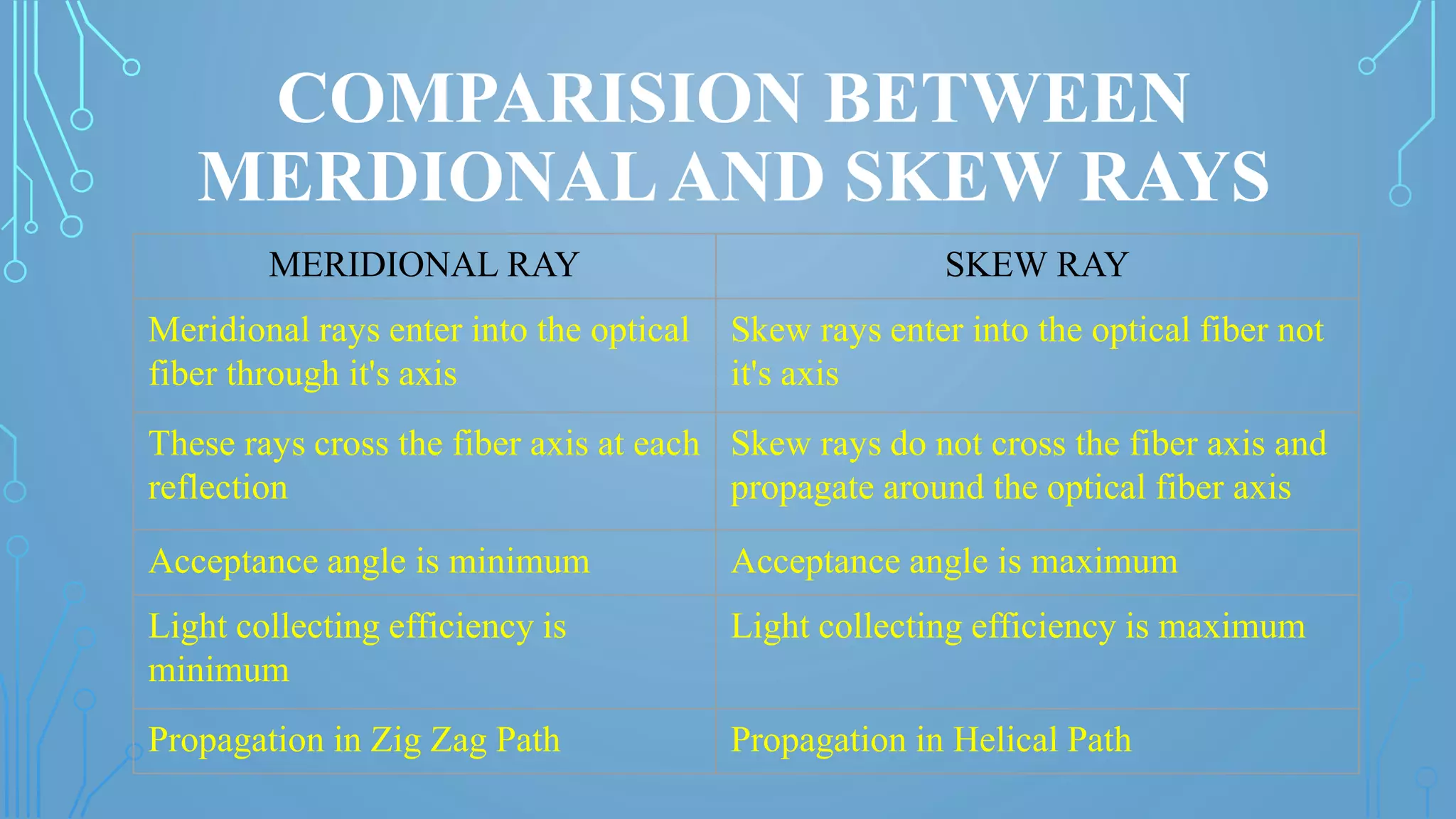 COMPARISION BETWEEN MERDIONAL AND SKEW RAYS

| MERIDIONAL RAY | SKEW RAY |
|---|---|
| Meridional rays enter into the optical fiber through it's axis | Skew rays enter into the optical fiber not it's axis |
| These rays cross the fiber axis at each reflection | Skew rays do not cross the fiber axis and propagate around the optical fiber axis |
| Acceptance angle is minimum | Acceptance angle is maximum |
| Light collecting efficiency is minimum | Light collecting efficiency is maximum |
| Propagation in Zig Zag Path | Propagation in Helical Path |